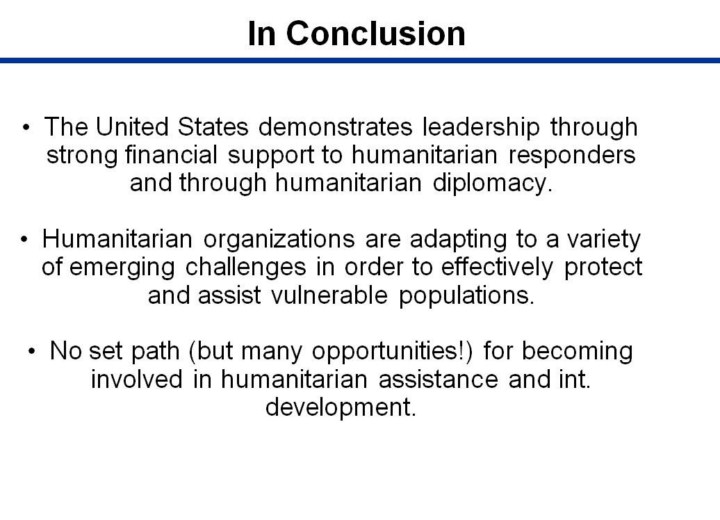 In Conclusion

• The United States demonstrates leadership through strong financial support to humanitarian responders and through humanitarian diplomacy.

• Humanitarian organizations are adapting to a variety of emerging challenges in order to effectively protect and assist vulnerable populations.

• No set path (but many opportunities!) for becoming involved in humanitarian assistance and int. development.